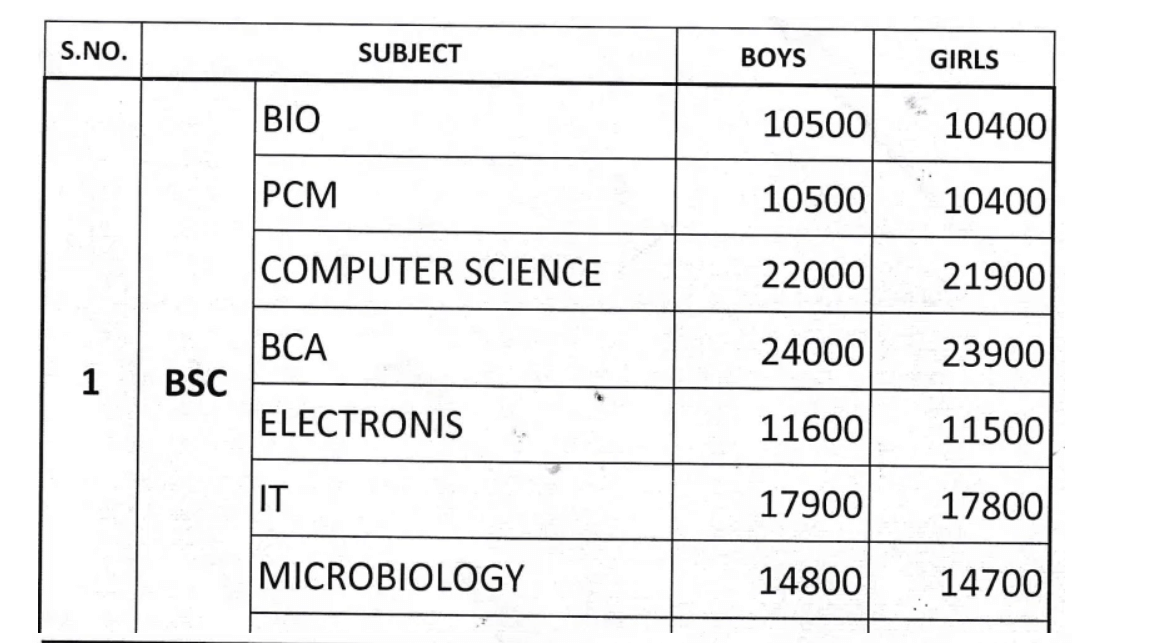 | S.NO. | SUBJECT | | BOYS | GIRLS |
|---|---|---|---|---|
| 1 | BSC | BIO | 10500 | 10400 |
| | | PCM | 10500 | 10400 |
| | | COMPUTER SCIENCE | 22000 | 21900 |
| | | BCA | 24000 | 23900 |
| | | ELECTRONIS | 11600 | 11500 |
| | | IT | 17900 | 17800 |
| | | MICROBIOLOGY | 14800 | 14700 |